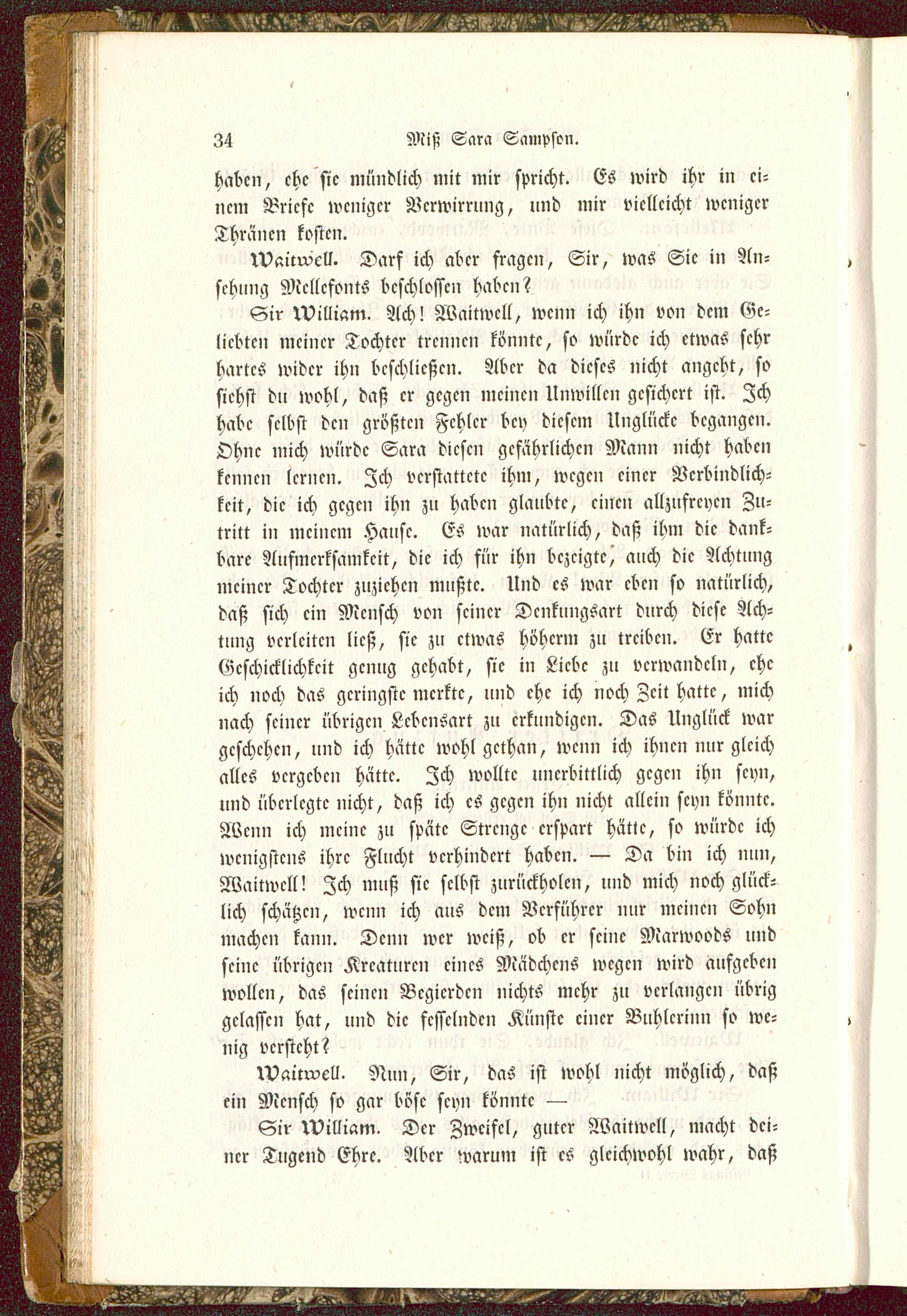 34 Miß Sara Sampson.

haben, ehe sie mündlich mit mir spricht. Es wird ihr in einem Briefe weniger Verwirrung, und mir vielleicht weniger Thränen kosten.

Waitwell. Darf ich aber fragen, Sir, was Sie in Ansehung Mellefonts beschlossen haben?

Sir William. Ach! Waitwell, wenn ich ihn von dem Geliebten meiner Tochter trennen könnte, so würde ich etwas sehr hartes wider ihn beschließen. Aber da dieses nicht angeht, so siehst du wohl, daß er gegen meinen Unwillen gesichert ist. Ich habe selbst den größten Fehler bey diesem Unglücke begangen. Ohne mich würde Sara diesen gefährlichen Mann nicht haben kennen lernen. Ich verstattete ihm, wegen einer Verbindlichkeit, die ich gegen ihn zu haben glaubte, einen allzufreyen Zutritt in meinem Hause. Es war natürlich, daß ihm die dankbare Aufmerksamkeit, die ich für ihn bezeigte, auch die Achtung meiner Tochter zuziehen mußte. Und es war eben so natürlich, daß sich ein Mensch von seiner Denkungsart durch diese Achtung verleiten ließ, sie zu etwas höherm zu treiben. Er hatte Geschicklichkeit genug gehabt, sie in Liebe zu verwandeln, ehe ich noch das geringste merkte, und ehe ich noch Zeit hatte, mich nach seiner übrigen Lebensart zu erkundigen. Das Unglück war geschehen, und ich hätte wohl gethan, wenn ich ihnen nur gleich alles vergeben hätte. Ich wollte unerbittlich gegen ihn seyn, und überlegte nicht, daß ich es gegen ihn nicht allein seyn könnte. Wenn ich meine zu späte Strenge erspart hätte, so würde ich wenigstens ihre Flucht verhindert haben. — Da bin ich nun, Waitwell! Ich muß sie selbst zurückholen, und mich noch glücklich schätzen, wenn ich aus dem Verführer nur meinen Sohn machen kann. Denn wer weiß, ob er seine Marwoods und seine übrigen Kreaturen eines Mädchens wegen wird aufgeben wollen, das seinen Begierden nichts mehr zu verlangen übrig gelassen hat, und die fesselnden Künste einer Buhlerinn so wenig versteht?

Waitwell. Nun, Sir, das ist wohl nicht möglich, daß ein Mensch so gar böse seyn könnte —

Sir William. Der Zweifel, guter Waitwell, macht deiner Tugend Ehre. Aber warum ist es gleichwohl wahr, daß